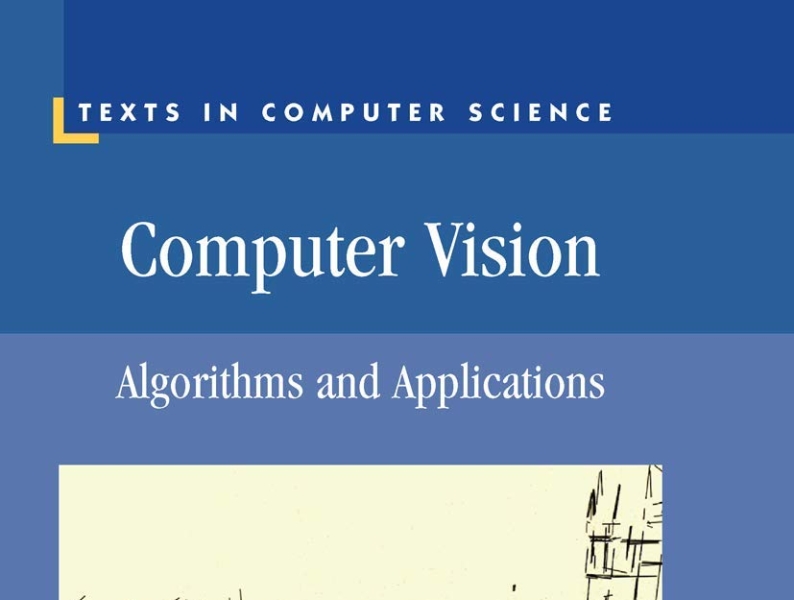 TEXTS IN COMPUTER SCIENCE

Computer Vision

Algorithms and Applications